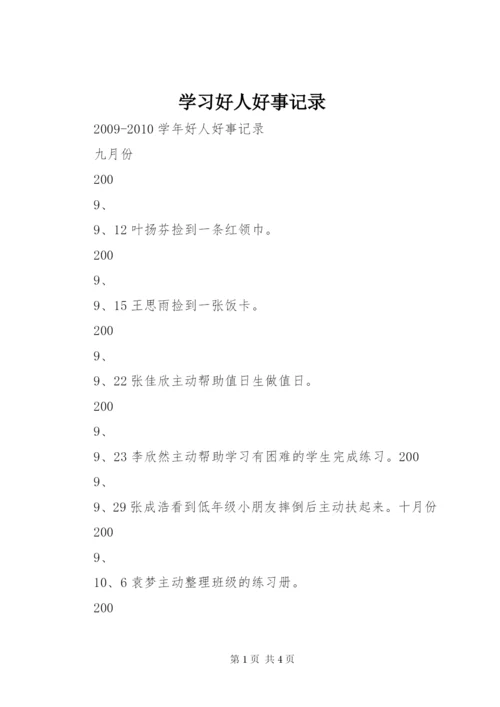 学习好人好事记录

2009-2010 学年好人好事记录

九月份

200

9、

9、12 叶扬芬捡到一条红领巾。

200

9、

9、15 王思雨捡到一张饭卡。

200

9、

9、22 张佳欣主动帮助值日生做值日。

200

9、

9、23 李欣然主动帮助学习有困难的学生完成练习。200

9、

9、29 张成浩看到低年级小朋友摔倒后主动扶起来。十月份

200

9、

10、6 袁梦主动整理班级的练习册。

200

第 1 页 共 4 页